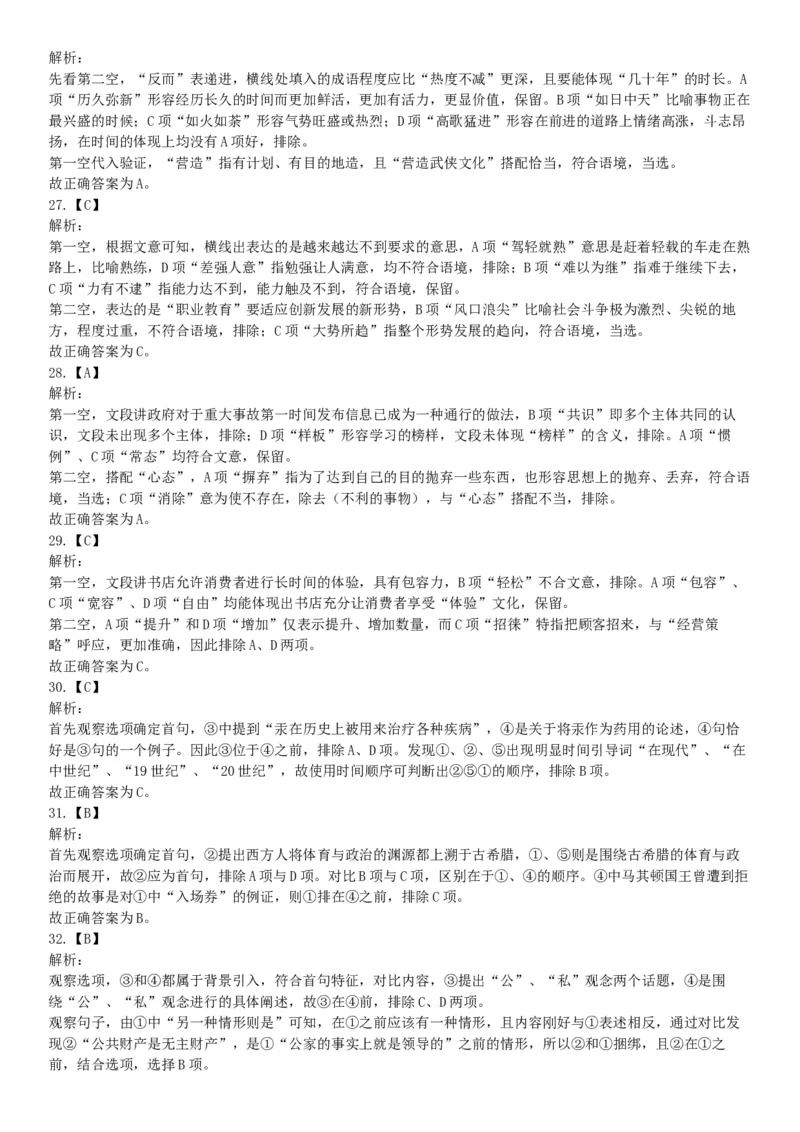 解析：
先看第二空，“反而”表递进，横线处填入的成语程度应比“热度不减”更深，且要能体现“几十年”的时长。A项“历久弥新”形容经历长久的时间而更加鲜活，更加有活力，更显价值，保留。B项“如日中天”比喻事物正在最兴盛的时候；C项“如火如荼”形容气势旺盛或热烈；D项“高歌猛进”形容在前进的道路上情绪高涨，斗志昂扬，在时间的体现上均没有A项好，排除。
第一空代入验证，“营造”指有计划、有目的地造，且“营造武侠文化”搭配恰当，符合语境，当选。
故正确答案为A。
27.【C】
解析：
第一空，根据文意可知，横线出表达的是越来越达不到要求的意思，A项“驾轻就熟”意思是赶着轻载的车走在熟路上，比喻熟练，D项“差强人意”指勉强让人满意，均不符合语境，排除；B项“难以为继”指难于继续下去，C项“力有不逮”指能力达不到，能力触及不到，符合语境，保留。
第二空，表达的是“职业教育”要适应创新发展的新形势，B项“风口浪尖”比喻社会斗争极为激烈、尖锐的地方，程度过重，不符合语境，排除；C项“大势所趋”指整个形势发展的趋向，符合语境，当选。
故正确答案为C。
28.【A】
解析：
第一空，文段讲政府对于重大事故第一时间发布信息已成为一种通行的做法，B项“共识”即多个主体共同的认识，文段未出现多个主体，排除；D项“样板”形容学习的榜样，文段未体现“榜样”的含义，排除。A项“惯例”、C项“常态”均符合文意，保留。
第二空，搭配“心态”，A项“摒弃”指为了达到自己的目的抛弃一些东西，也形容思想上的抛弃、丢弃，符合语境，当选；C项“消除”意为使不存在，除去（不利的事物），与“心态”搭配不当，排除。
故正确答案为A。
29.【C】
解析：
第一空，文段讲书店允许消费者进行长时间的体验，具有包容力，B项“轻松”不合文意，排除。A项“包容”、C项“宽容”、D项“自由”均能体现出书店充分让消费者享受“体验”文化，保留。
第二空，A项“提升”和D项“增加”仅表示提升、增加数量，而C项“招徕”特指把顾客招来，与“经营策略”呼应，更加准确，因此排除A、D两项。
故正确答案为C。
30.【C】
解析：
首先观察选项确定首句，③中提到“汞在历史上被用来治疗各种疾病”，④是关于将汞作为药用的论述，④句恰好是③句的一个例子。因此③位于④之前，排除A、D项。发现①、②、⑤出现明显时间引导词“在现代”、“在中世纪”、“19世纪”、“20世纪”，故使用时间顺序可判断出②⑤①的顺序，排除B项。
故正确答案为C。
31.【B】
解析：
首先观察选项确定首句，②提出西方人将体育与政治的渊源都上溯于古希腊，①、⑤则是围绕古希腊的体育与政治而展开，故②应为首句，排除A项与D项。对比B项与C项，区别在于①、④的顺序。④中马其顿国王曾遭到拒绝的故事是对①中“入场券”的例证，则①排在④之前，排除C项。
故正确答案为B。
32.【B】
解析：
观察选项，③和④都属于背景引入，符合首句特征，对比内容，③提出“公”、“私”观念两个话题，④是围绕“公”、“私”观念进行的具体阐述，故③在④前，排除C、D两项。
观察句子，由①中“另一种情形则是”可知，在①之前应该有一种情形，且内容刚好与①表述相反，通过对比发现②“公共财产是无主财产”，是①“公家的事实上就是领导的”之前的情形，所以②和①捆绑，且②在①之前，结合选项，选择B项。